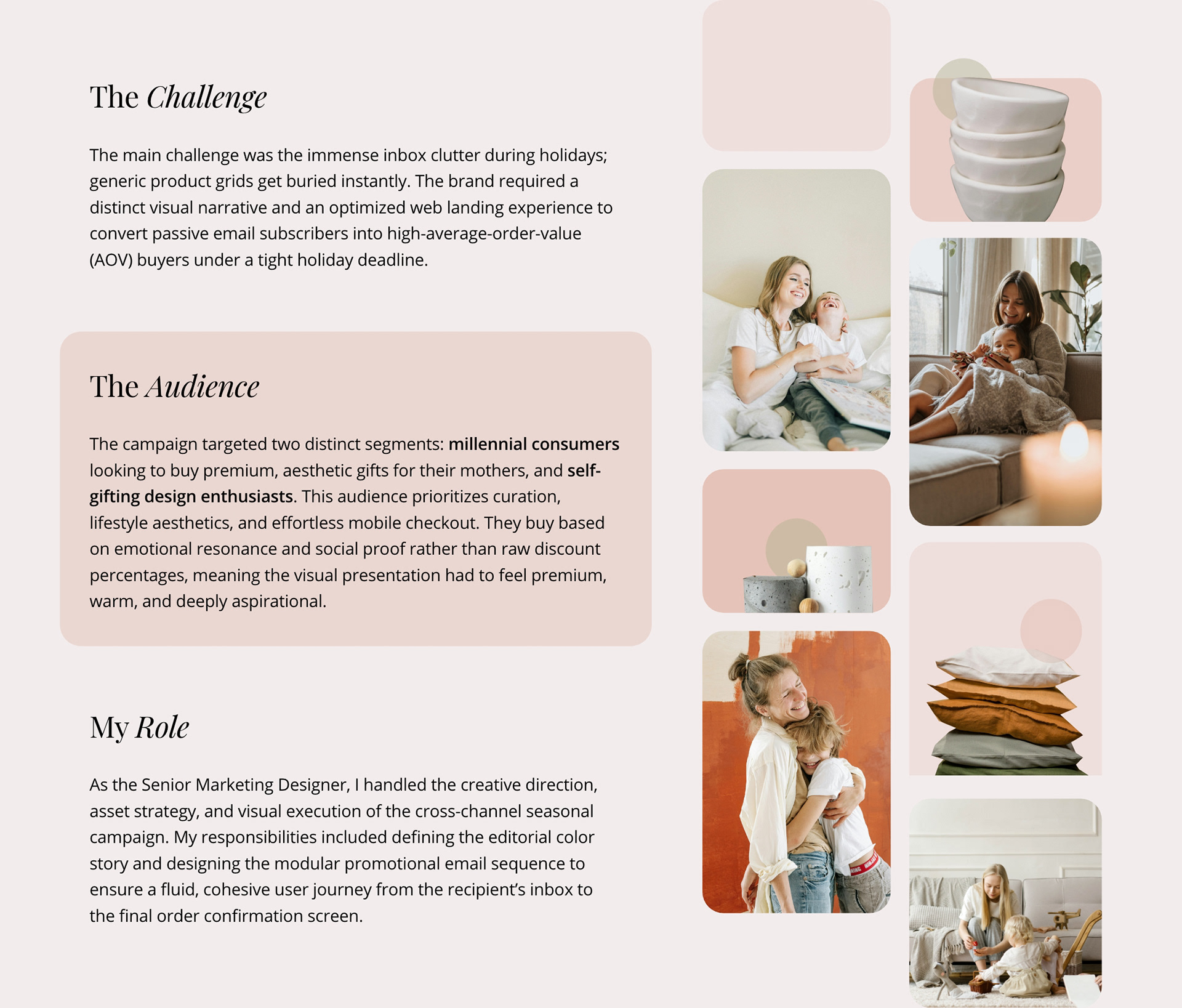 The Challenge

The main challenge was the immense inbox clutter during holidays; generic product grids get buried instantly. The brand required a distinct visual narrative and an optimized web landing experience to convert passive email subscribers into high-average-order-value (AOV) buyers under a tight holiday deadline.

The Audience

The campaign targeted two distinct segments: millennial consumers looking to buy premium, aesthetic gifts for their mothers, and self-gifting design enthusiasts. This audience prioritizes curation, lifestyle aesthetics, and effortless mobile checkout. They buy based on emotional resonance and social proof rather than raw discount percentages, meaning the visual presentation had to feel premium, warm, and deeply aspirational.

My Role

As the Senior Marketing Designer, I handled the creative direction, asset strategy, and visual execution of the cross-channel seasonal campaign. My responsibilities included defining the editorial color story and designing the modular promotional email sequence to ensure a fluid, cohesive user journey from the recipient's inbox to the final order confirmation screen.